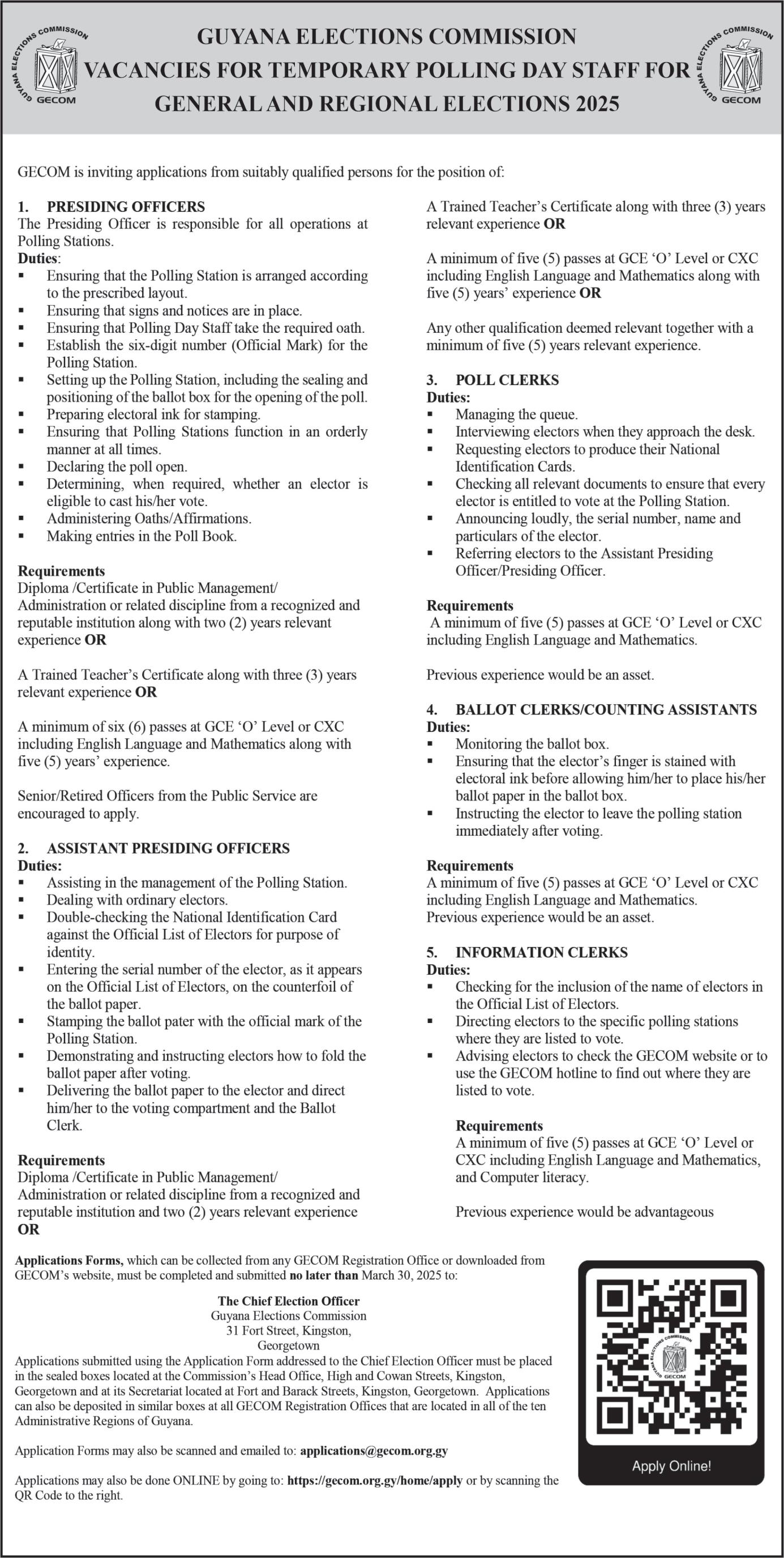 GUYANA ELECTIONS COMMISSION GECOM

GUYANA ELECTIONS COMMISSION
VACANCIES FOR TEMPORARY POLLING DAY STAFF FOR
GENERAL AND REGIONAL ELECTIONS 2025

GUYANA ELECTIONS COMMISSION GECOM

GECOM is inviting applications from suitably qualified persons for the position of:

1. PRESIDING OFFICERS
The Presiding Officer is responsible for all operations at Polling Stations.
Duties:
▪ Ensuring that the Polling Station is arranged according to the prescribed layout.
▪ Ensuring that signs and notices are in place.
▪ Ensuring that Polling Day Staff take the required oath.
▪ Establish the six-digit number (Official Mark) for the Polling Station.
▪ Setting up the Polling Station, including the sealing and positioning of the ballot box for the opening of the poll.
▪ Preparing electoral ink for stamping.
▪ Ensuring that Polling Stations function in an orderly manner at all times.
▪ Declaring the poll open.
▪ Determining, when required, whether an elector is eligible to cast his/her vote.
▪ Administering Oaths/Affirmations.
▪ Making entries in the Poll Book.

Requirements
Diploma /Certificate in Public Management/ Administration or related discipline from a recognized and reputable institution along with two (2) years relevant experience OR

A Trained Teacher's Certificate along with three (3) years relevant experience OR

A minimum of six (6) passes at GCE 'O' Level or CXC including English Language and Mathematics along with five (5) years' experience.

Senior/Retired Officers from the Public Service are encouraged to apply.

2. ASSISTANT PRESIDING OFFICERS
Duties:
▪ Assisting in the management of the Polling Station.
▪ Dealing with ordinary electors.
▪ Double-checking the National Identification Card against the Official List of Electors for purpose of identity.
▪ Entering the serial number of the elector, as it appears on the Official List of Electors, on the counterfoil of the ballot paper.
▪ Stamping the ballot pater with the official mark of the Polling Station.
▪ Demonstrating and instructing electors how to fold the ballot paper after voting.
▪ Delivering the ballot paper to the elector and direct him/her to the voting compartment and the Ballot Clerk.

Requirements
Diploma /Certificate in Public Management/ Administration or related discipline from a recognized and reputable institution and two (2) years relevant experience OR

A Trained Teacher's Certificate along with three (3) years relevant experience OR

A minimum of five (5) passes at GCE 'O' Level or CXC including English Language and Mathematics along with five (5) years' experience OR

Any other qualification deemed relevant together with a minimum of five (5) years relevant experience.

3. POLL CLERKS
Duties:
▪ Managing the queue.
▪ Interviewing electors when they approach the desk.
▪ Requesting electors to produce their National Identification Cards.
▪ Checking all relevant documents to ensure that every elector is entitled to vote at the Polling Station.
▪ Announcing loudly, the serial number, name and particulars of the elector.
▪ Referring electors to the Assistant Presiding Officer/Presiding Officer.

Requirements
A minimum of five (5) passes at GCE 'O' Level or CXC including English Language and Mathematics.

Previous experience would be an asset.

4. BALLOT CLERKS/COUNTING ASSISTANTS
Duties:
▪ Monitoring the ballot box.
▪ Ensuring that the elector's finger is stained with electoral ink before allowing him/her to place his/her ballot paper in the ballot box.
▪ Instructing the elector to leave the polling station immediately after voting.

Requirements
A minimum of five (5) passes at GCE 'O' Level or CXC including English Language and Mathematics.
Previous experience would be an asset.

5. INFORMATION CLERKS
Duties:
▪ Checking for the inclusion of the name of electors in the Official List of Electors.
▪ Directing electors to the specific polling stations where they are listed to vote.
▪ Advising electors to check the GECOM website or to use the GECOM hotline to find out where they are listed to vote.

Requirements
A minimum of five (5) passes at GCE 'O' Level or CXC including English Language and Mathematics, and Computer literacy.

Previous experience would be advantageous

Applications Forms, which can be collected from any GECOM Registration Office or downloaded from GECOM's website, must be completed and submitted no later than March 30, 2025 to:

The Chief Election Officer
Guyana Elections Commission
31 Fort Street, Kingston,
Georgetown

Applications submitted using the Application Form addressed to the Chief Election Officer must be placed in the sealed boxes located at the Commission's Head Office, High and Cowan Streets, Kingston, Georgetown and at its Secretariat located at Fort and Barack Streets, Kingston, Georgetown. Applications can also be deposited in similar boxes at all GECOM Registration Offices that are located in all of the ten Administrative Regions of Guyana.

Application Forms may also be scanned and emailed to: applications@gecom.org.gy

Applications may also be done ONLINE by going to: https://gecom.org.gy/home/apply or by scanning the QR Code to the right.

GUYANA ELECTIONS COMMISSION GECOM

Apply Online!